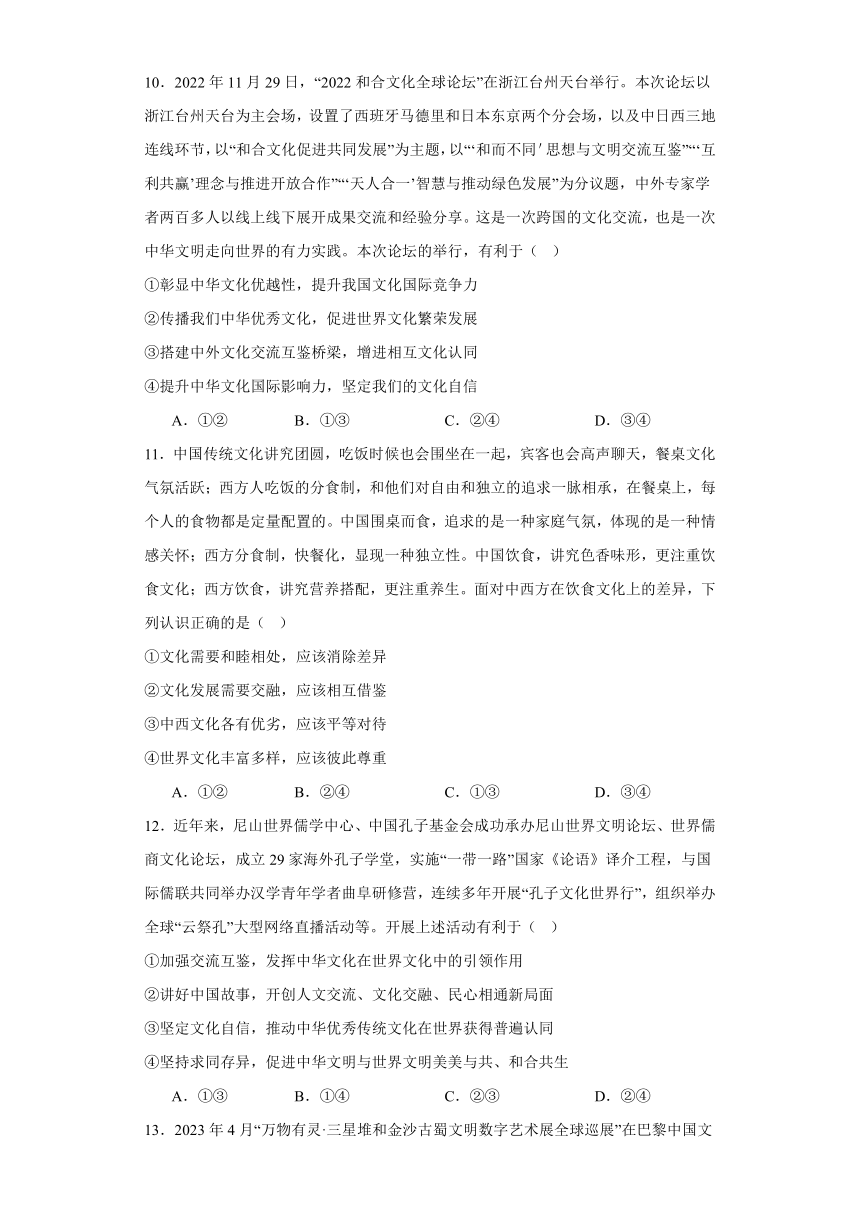 10．2022 年 11 月 29 日，“2022 和合文化全球论坛”在浙江台州天台举行。本次论坛以浙江台州天台为主会场，设置了西班牙马德里和日本东京两个分会场，以及中日西三地连线环节，以“和合文化促进共同发展”为主题，以“‘和而不同’思想与文明交流互鉴”“‘互利共赢’理念与推进开放合作”“‘天人合一’智慧与推动绿色发展”为分议题，中外专家学者两百多人以线上线下展开成果交流和经验分享。这是一次跨国的文化交流，也是一次中华文明走向世界的有力实践。本次论坛的举行，有利于（　）

①彰显中华文化优越性，提升我国文化国际竞争力

②传播我们中华优秀文化，促进世界文化繁荣发展

③搭建中外文化交流互鉴桥梁，增进相互文化认同

④提升中华文化国际影响力，坚定我们的文化自信

A．①②　　B．①③　　C．②④　　D．③④

11．中国传统文化讲究团圆，吃饭时候也会围坐在一起，宾客也会高声聊天，餐桌文化气氛活跃；西方人吃饭的分食制，和他们对自由和独立的追求一脉相承，在餐桌上，每个人的食物都是定量配置的。中国围桌而食，追求的是一种家庭气氛，体现的是一种情感关怀；西方分食制，快餐化，显现一种独立性。中国饮食，讲究色香味形，更注重饮食文化；西方饮食，讲究营养搭配，更注重养生。面对中西方在饮食文化上的差异，下列认识正确的是（　）

①文化需要和睦相处，应该消除差异

②文化发展需要交融，应该相互借鉴

③中西文化各有优劣，应该平等对待

④世界文化丰富多样，应该彼此尊重

A．①②　　B．②④　　C．①③　　D．③④

12．近年来，尼山世界儒学中心、中国孔子基金会成功承办尼山世界文明论坛、世界儒商文化论坛，成立 29 家海外孔子学堂，实施“一带一路”国家《论语》译介工程，与国际儒联共同举办汉学青年学者曲阜研修营，连续多年开展“孔子文化世界行”，组织举办全球“云祭孔”大型网络直播活动等。开展上述活动有利于（　）

①加强交流互鉴，发挥中华文化在世界文化中的引领作用

②讲好中国故事，开创人文交流、文化交融、民心相通新局面

③坚定文化自信，推动中华优秀传统文化在世界获得普遍认同

④坚持求同存异，促进中华文明与世界文明美美与共、和合共生

A．①③　　B．①④　　C．②③　　D．②④

13．2023 年 4 月“万物有灵·三星堆和金沙古蜀文明数字艺术展全球巡展”在巴黎中国文